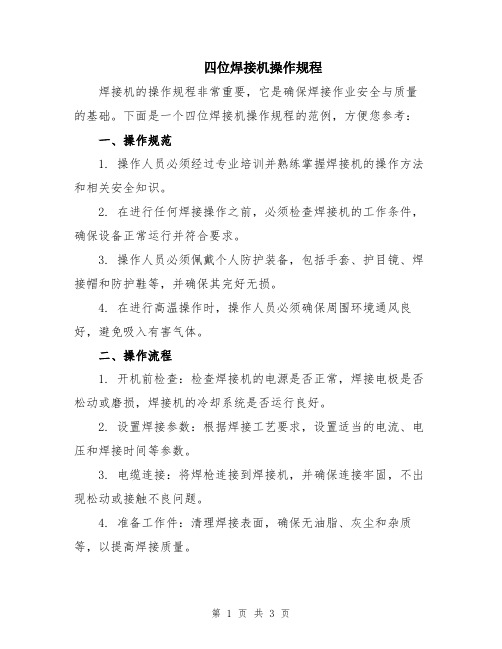 四位焊接机操作规程

焊接机的操作规程非常重要，它是确保焊接作业安全与质量的基础。下面是一个四位焊接机操作规程的范例，方便您参考：

一、操作规范

1. 操作人员必须经过专业培训并熟练掌握焊接机的操作方法和相关安全知识。

2. 在进行任何焊接操作之前，必须检查焊接机的工作条件，确保设备正常运行并符合要求。

3. 操作人员必须佩戴个人防护装备，包括手套、护目镜、焊接帽和防护鞋等，并确保其完好无损。

4. 在进行高温操作时，操作人员必须确保周围环境通风良好，避免吸入有害气体。

二、操作流程

1. 开机前检查：检查焊接机的电源是否正常，焊接电极是否松动或磨损，焊接机的冷却系统是否运行良好。

2. 设置焊接参数：根据焊接工艺要求，设置适当的电流、电压和焊接时间等参数。

3. 电缆连接：将焊枪连接到焊接机，并确保连接牢固，不出现松动或接触不良问题。

4. 准备工作件：清理焊接表面，确保无油脂、灰尘和杂质等，以提高焊接质量。

第 1 页 共 3 页